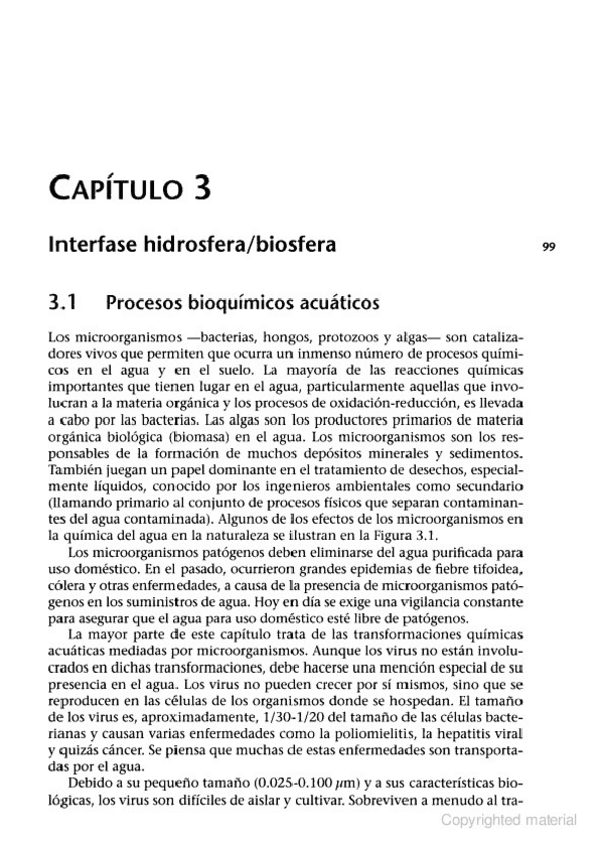 CAPÍTULO 3

Interfase hidrosfera/biosfera

99

3.1 Procesos bioquímicos acuáticos

Los microorganismos —bacterias, hongos, protozoos y algas— son catalizadores vivos que permiten que ocurra un inmenso número de procesos químicos en el agua y en el suelo. La mayoría de las reacciones químicas importantes que tienen lugar en el agua, particularmente aquellas que involucran a la materia orgánica y los procesos de oxidación-reducción, es llevada a cabo por las bacterias. Las algas son los productores primarios de materia orgánica biológica (biomasa) en el agua. Los microorganismos son los responsables de la formación de muchos depósitos minerales y sedimentos. También juegan un papel dominante en el tratamiento de desechos, especialmente líquidos, conocido por los ingenieros ambientales como secundario (llamando primario al conjunto de procesos físicos que separan contaminantes del agua contaminada). Algunos de los efectos de los microorganismos en la química del agua en la naturaleza se ilustran en la Figura 3.1.

Los microorganismos patógenos deben eliminarse del agua purificada para uso doméstico. En el pasado, ocurrieron grandes epidemias de fiebre tifoidea, cólera y otras enfermedades, a causa de la presencia de microorganismos patógenos en los suministros de agua. Hoy en día se exige una vigilancia constante para asegurar que el agua para uso doméstico esté libre de patógenos.

La mayor parte de este capítulo trata de las transformaciones químicas acuáticas mediadas por microorganismos. Aunque los virus no están involucrados en dichas transformaciones, debe hacerse una mención especial de su presencia en el agua. Los virus no pueden crecer por sí mismos, sino que se reproducen en las células de los organismos donde se hospedan. El tamaño de los virus es, aproximadamente, 1/30-1/20 del tamaño de las células bacterianas y causan varias enfermedades como la poliomielitis, la hepatitis viral y quizás cáncer. Se piensa que muchas de estas enfermedades son transportadas por el agua.

Debido a su pequeño tamaño (0.025-0.100 $\mu$m) y a sus características biológicas, los virus son difíciles de aislar y cultivar. Sobreviven a menudo al tra-

Copyrighted material